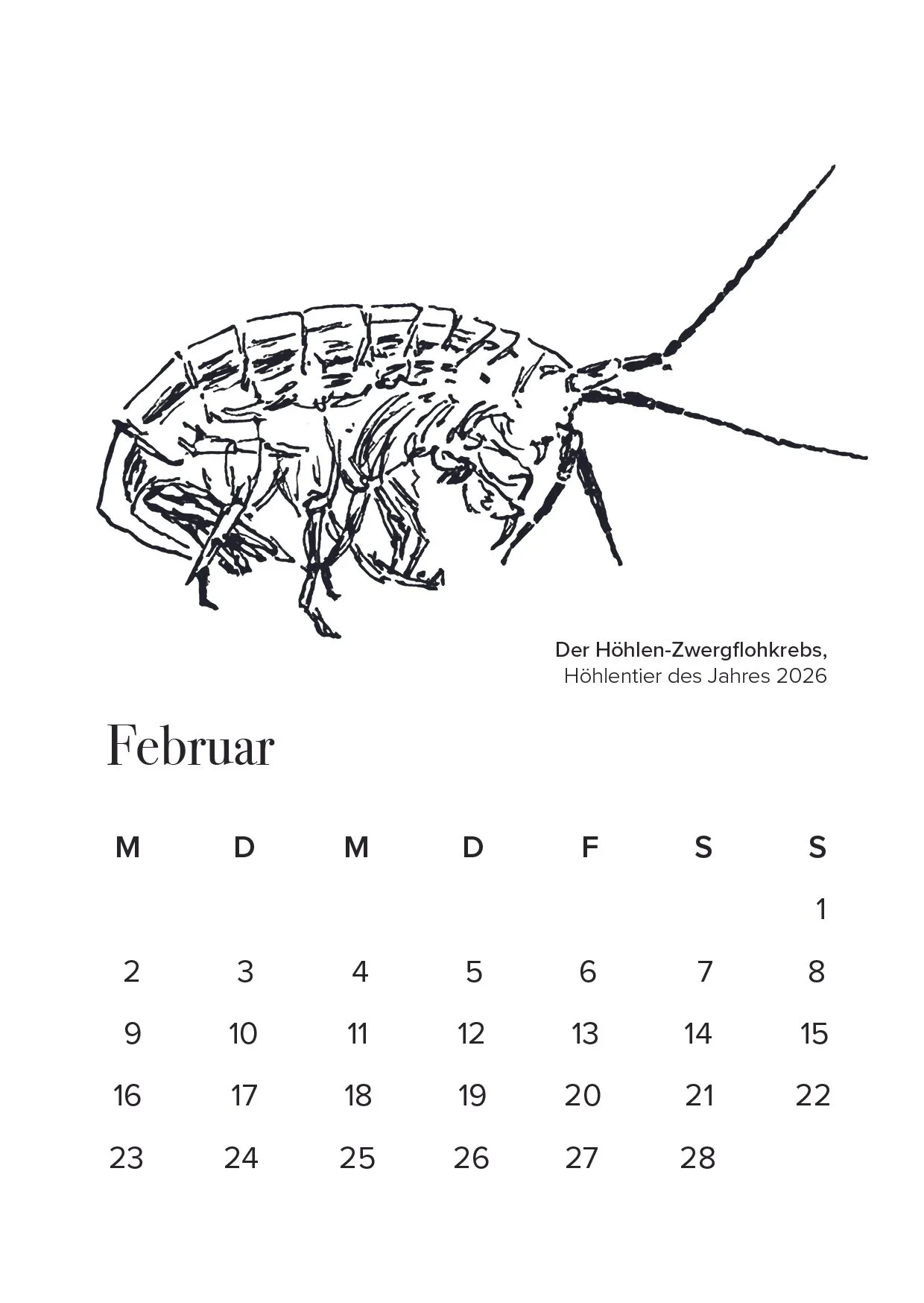 Der Höhlen-Zwergflohkrebs,
Höhlentier des Jahres 2026

Februar

| M | D | M | D | F | S | S |
|---|---|---|---|---|---|---|
|  |  |  |  |  |  | 1 |
| 2 | 3 | 4 | 5 | 6 | 7 | 8 |
| 9 | 10 | 11 | 12 | 13 | 14 | 15 |
| 16 | 17 | 18 | 19 | 20 | 21 | 22 |
| 23 | 24 | 25 | 26 | 27 | 28 |  |